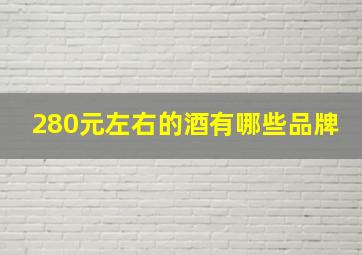 280元左右的酒有哪些品牌